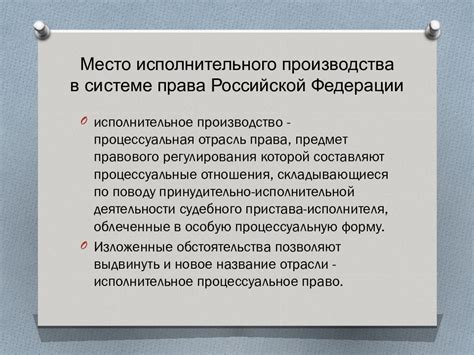 Место исполнительного производства в системе права Российской Федерации

исполнительное производство - процессуальная отрасль права, предмет правового регулирования которой составляют процессуальные отношения, складывающиеся по поводу принудительно-исполнительной деятельности судебного пристава-исполнителя, облеченные в особую процессуальную форму.

Изложенные обстоятельства позволяют выдвинуть и новое название отрасли - исполнительное процессуальное право.